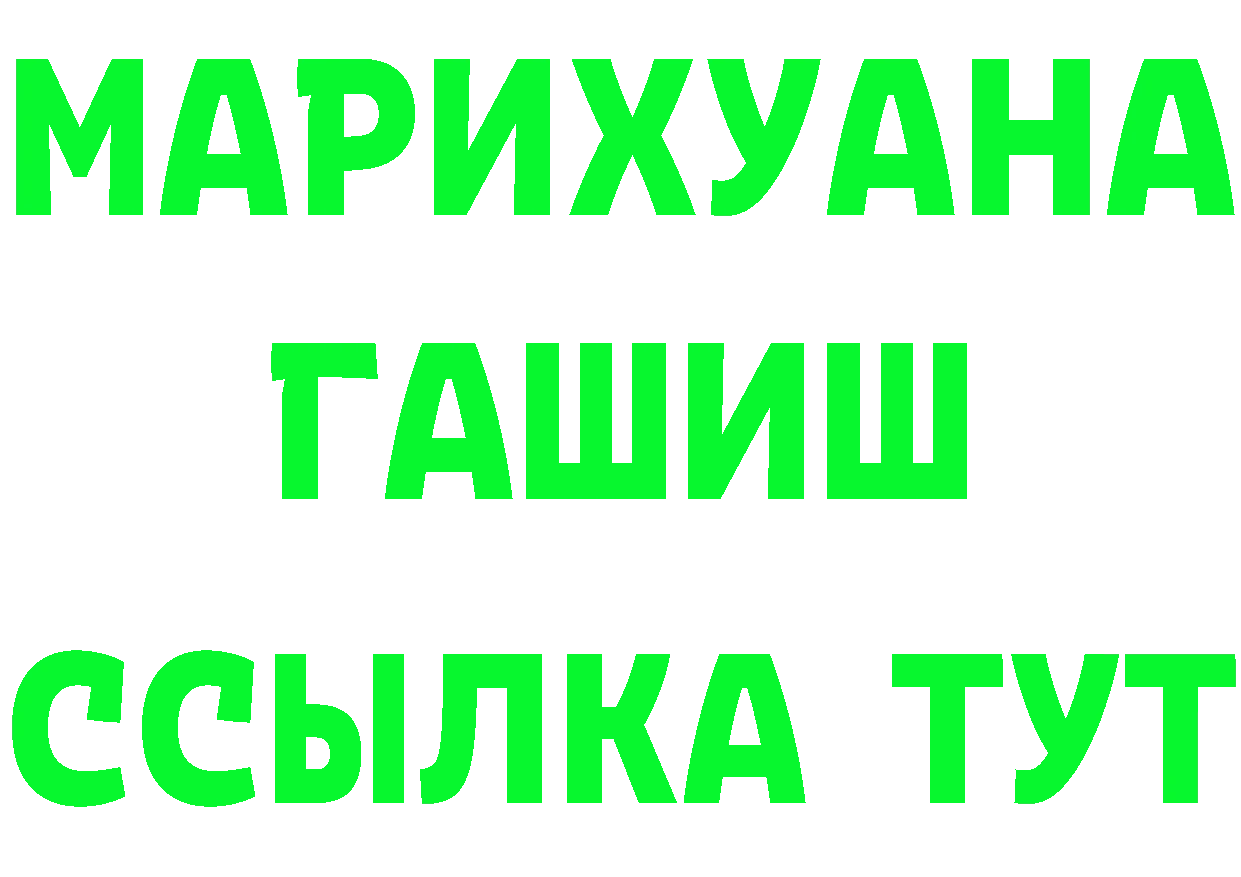 МАРИХУАНА
ГАШИШ
ССЫЛКА ТУТ